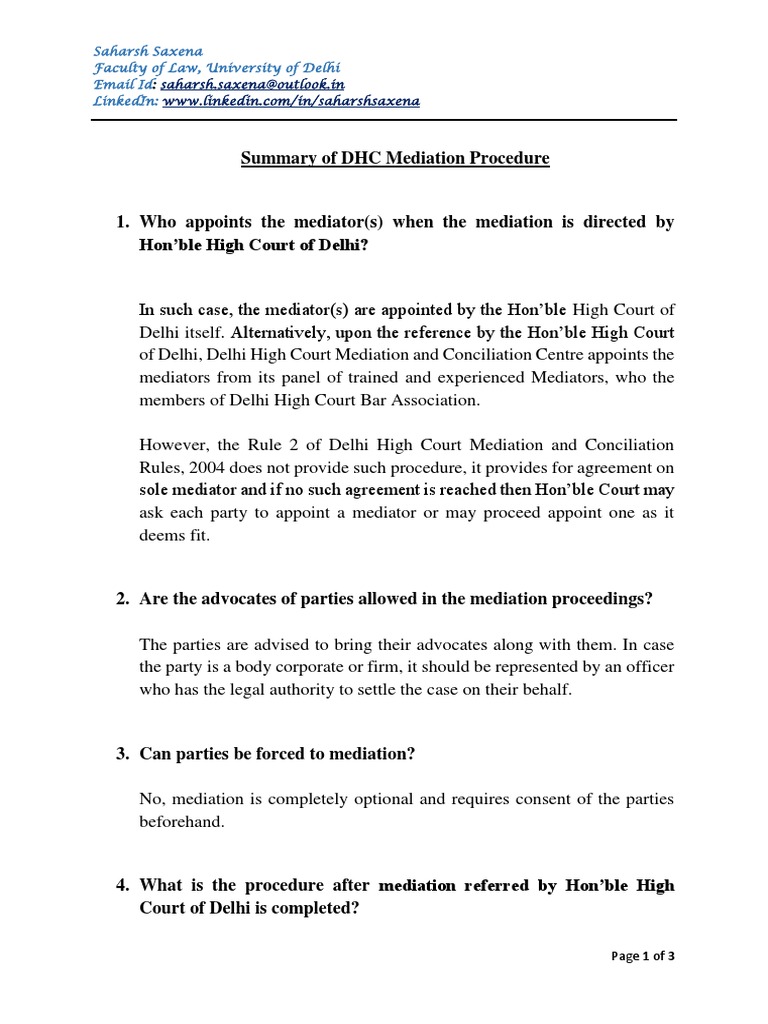 Saharsh Saxena
Faculty of Law, University of Delhi
Email Id: saharsh.saxena@outlook.in
LinkedIn: www.linkedin.com/in/saharshsaxena

Summary of DHC Mediation Procedure

1. Who appoints the mediator(s) when the mediation is directed by Hon'ble High Court of Delhi?

In such case, the mediator(s) are appointed by the Hon'ble High Court of Delhi itself. Alternatively, upon the reference by the Hon'ble High Court of Delhi, Delhi High Court Mediation and Conciliation Centre appoints the mediators from its panel of trained and experienced Mediators, who the members of Delhi High Court Bar Association.

However, the Rule 2 of Delhi High Court Mediation and Conciliation Rules, 2004 does not provide such procedure, it provides for agreement on sole mediator and if no such agreement is reached then Hon'ble Court may ask each party to appoint a mediator or may proceed appoint one as it deems fit.

2. Are the advocates of parties allowed in the mediation proceedings?

The parties are advised to bring their advocates along with them. In case the party is a body corporate or firm, it should be represented by an officer who has the legal authority to settle the case on their behalf.

3. Can parties be forced to mediation?

No, mediation is completely optional and requires consent of the parties beforehand.

4. What is the procedure after mediation referred by Hon'ble High Court of Delhi is completed?

Page 1 of 3